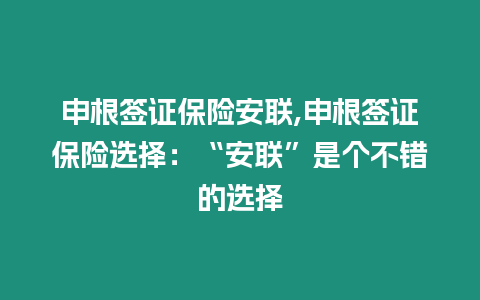 申根签证保险安联,申根签证保险选择：“安联”是个不错的选择